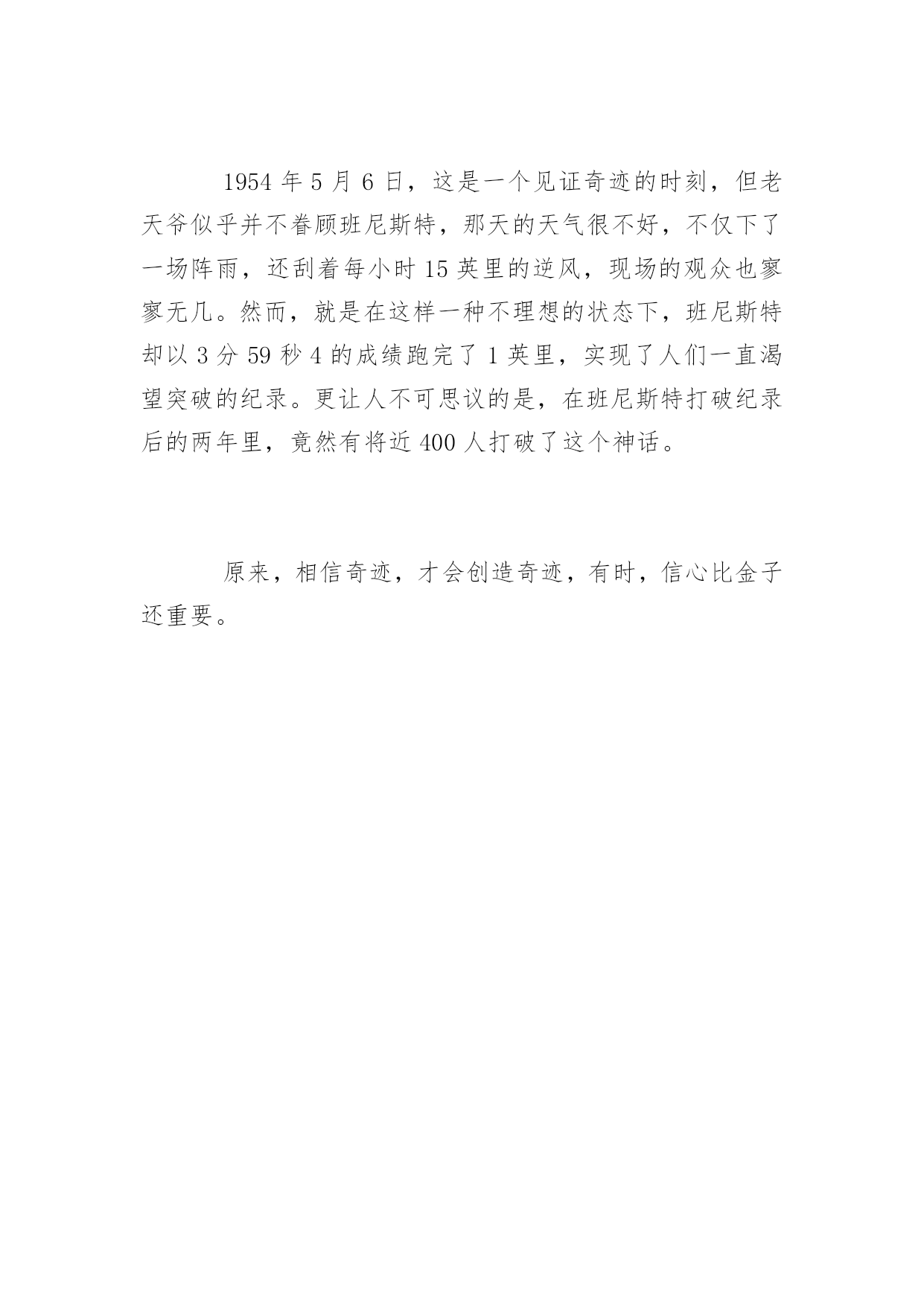 1954 年 5 月 6 日，这是一个见证奇迹的时刻，但老天爷似乎并不眷顾班尼斯特，那天的天气很不好，不仅下了一场阵雨，还刮着每小时 15 英里的逆风，现场的观众也寥寥无几。然而，就是在这样一种不理想的状态下，班尼斯特却以 3 分 59 秒 4 的成绩跑完了 1 英里，实现了人们一直渴望突破的纪录。更让人不可思议的是，在班尼斯特打破纪录后的两年里，竟然有将近 400 人打破了这个神话。

原来，相信奇迹，才会创造奇迹，有时，信心比金子还重要。